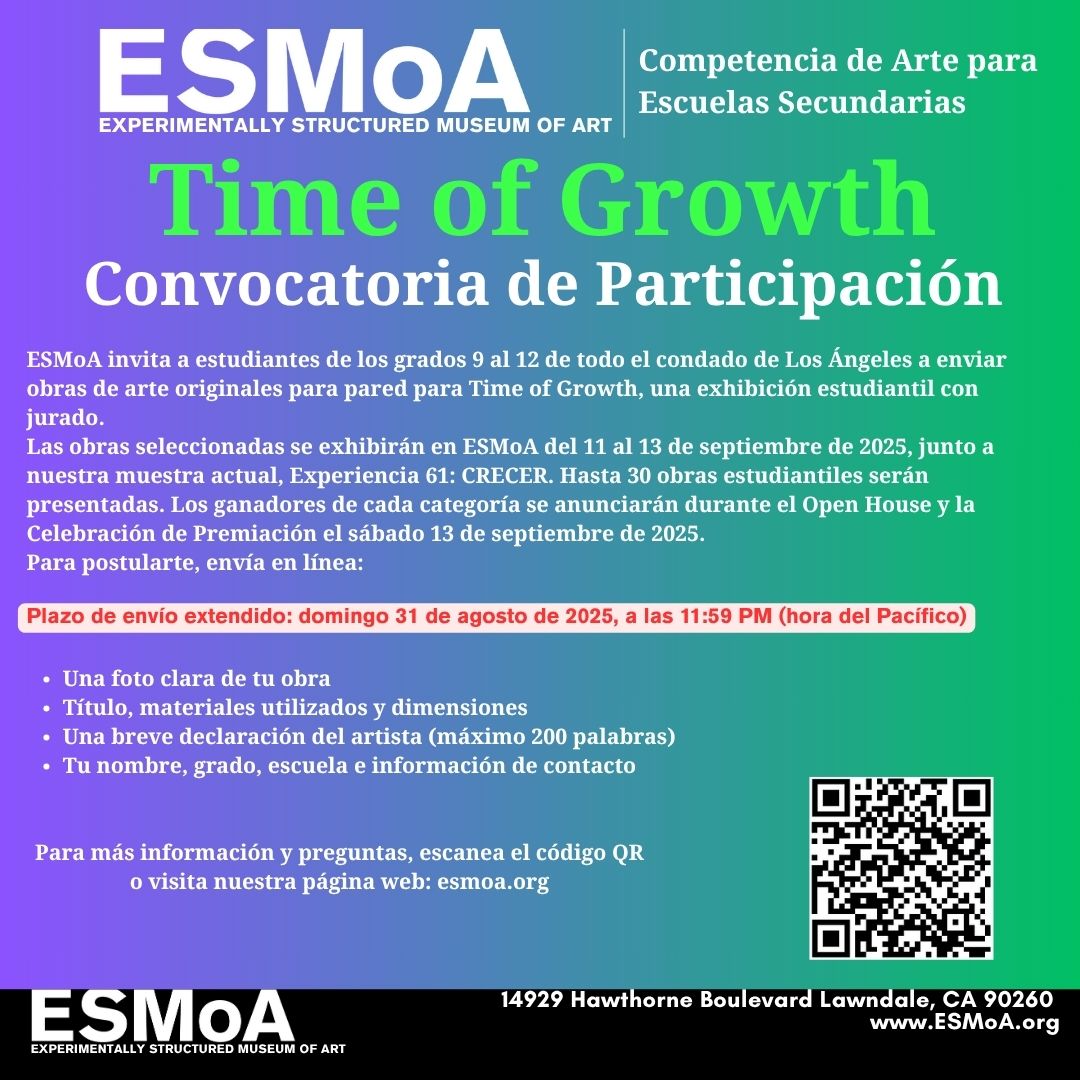 ESMoA
EXPERIMENTALLY STRUCTURED MUSEUM OF ART

Competencia de Arte para Escuelas Secundarias

Time of Growth
Convocatoria de Participación

ESMoA invita a estudiantes de los grados 9 al 12 de todo el condado de Los Ángeles a enviar obras de arte originales para pared para Time of Growth, una exhibición estudiantil con jurado.
Las obras seleccionadas se exhibirán en ESMoA del 11 al 13 de septiembre de 2025, junto a nuestra muestra actual, Experiencia 61: CRECER. Hasta 30 obras estudiantiles serán presentadas. Los ganadores de cada categoría se anunciarán durante el Open House y la Celebración de Premiación el sábado 13 de septiembre de 2025.
Para postularte, envía en línea:

Plazo de envío extendido: domingo 31 de agosto de 2025, a las 11:59 PM (hora del Pacífico)

• Una foto clara de tu obra
• Título, materiales utilizados y dimensiones
• Una breve declaración del artista (máximo 200 palabras)
• Tu nombre, grado, escuela e información de contacto

Para más información y preguntas, escanea el código QR o visita nuestra página web: esmoa.org

ESMoA
EXPERIMENTALLY STRUCTURED MUSEUM OF ART

14929 Hawthorne Boulevard Lawndale, CA 90260
www.ESMoA.org